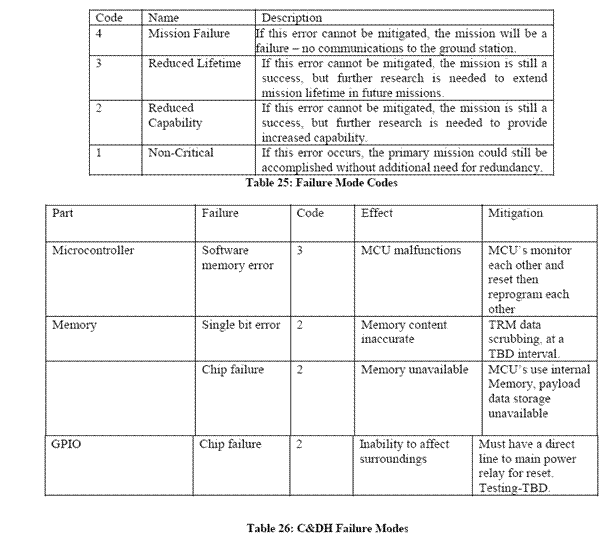 | Code | Name | Description |
|---|---|---|
| 4 | Mission Failure | If this error cannot be mitigated, the mission will be a failure – no communications to the ground station. |
| 3 | Reduced Lifetime | If this error cannot be mitigated, the mission is still a success, but further research is needed to extend mission lifetime in future missions. |
| 2 | Reduced Capability | If this error cannot be mitigated, the mission is still a success, but further research is needed to provide increased capability. |
| 1 | Non-Critical | If this error occurs, the primary mission could still be accomplished without additional need for redundancy. |

Table 25: Failure Mode Codes

| Part | Failure | Code | Effect | Mitigation |
|---|---|---|---|---|
| Microcontroller | Software memory error | 3 | MCU malfunctions | MCU's monitor each other and reset then reprogram each other |
| Memory | Single bit error | 2 | Memory content inaccurate | TRM data scrubbing, at a TBD interval. |
| | Chip failure | 2 | Memory unavailable | MCU's use internal Memory, payload data storage unavailable |
| GPIO | Chip failure | 2 | Inability to affect surroundings | Must have a direct line to main power relay for reset. Testing-TBD. |

Table 26: C&DH Failure Modes